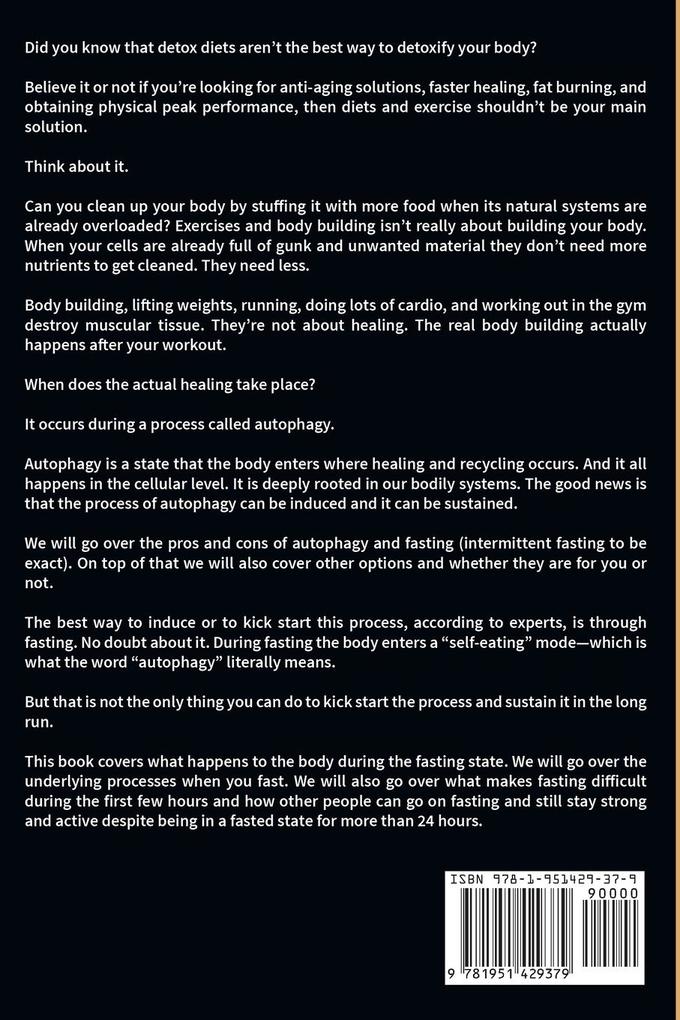 Did you know that detox diets aren't the best way to detoxify your body?

Believe it or not if you're looking for anti-aging solutions, faster healing, fat burning, and obtaining physical peak performance, then diets and exercise shouldn't be your main solution.

Think about it.

Can you clean up your body by stuffing it with more food when its natural systems are already overloaded? Exercises and body building isn't really about building your body. When your cells are already full of gunk and unwanted material they don't need more nutrients to get cleaned. They need less.

Body building, lifting weights, running, doing lots of cardio, and working out in the gym destroy muscular tissue. They're not about healing. The real body building actually happens after your workout.

When does the actual healing take place?

It occurs during a process called autophagy.

Autophagy is a state that the body enters where healing and recycling occurs. And it all happens in the cellular level. It is deeply rooted in our bodily systems. The good news is that the process of autophagy can be induced and it can be sustained.

We will go over the pros and cons of autophagy and fasting (intermittent fasting to be exact). On top of that we will also cover other options and whether they are for you or not.

The best way to induce or to kick start this process, according to experts, is through fasting. No doubt about it. During fasting the body enters a "self-eating" mode—which is what the word "autophagy" literally means.

But that is not the only thing you can do to kick start the process and sustain it in the long run.

This book covers what happens to the body during the fasting state. We will go over the underlying processes when you fast. We will also go over what makes fasting difficult during the first few hours and how other people can go on fasting and still stay strong and active despite being in a fasted state for more than 24 hours.

ISBN 978-1-951429-37-9

90000

9 781951 429379